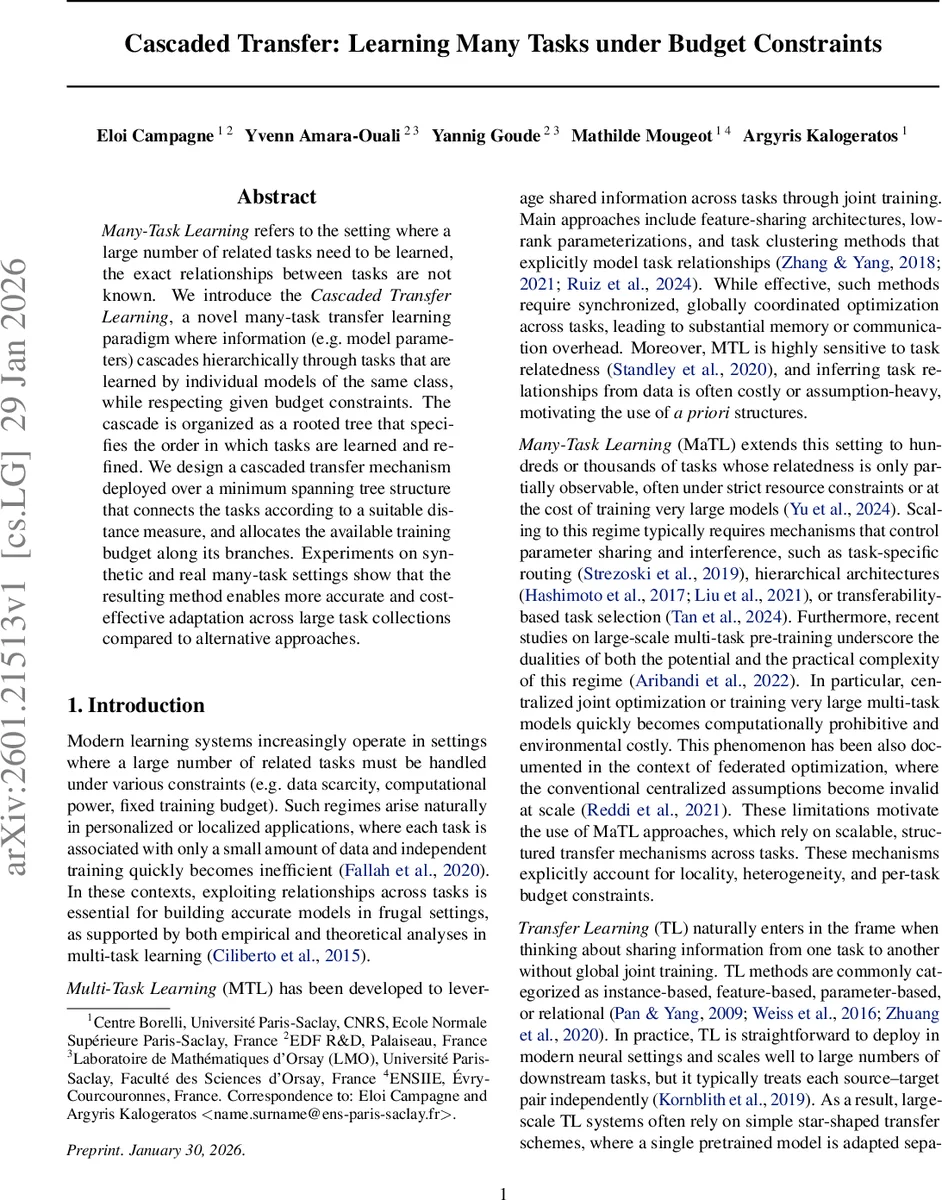 Cascaded Transfer: Learning Many Tasks under Budget Constraints

Eloi Campagne $^{1\,2}$ Yvenn Amara-Ouali $^{2\,3}$ Yannig Goude $^{2\,3}$ Mathilde Mougeot $^{1\,4}$ Argyris Kalogeratos $^{1}$

arXiv:2601.21513v1 [cs.LG] 29 Jan 2026

Abstract

Many-Task Learning refers to the setting where a large number of related tasks need to be learned, the exact relationships between tasks are not known. We introduce the Cascaded Transfer Learning, a novel many-task transfer learning paradigm where information (e.g. model parameters) cascades hierarchically through tasks that are learned by individual models of the same class, while respecting given budget constraints. The cascade is organized as a rooted tree that specifies the order in which tasks are learned and refined. We design a cascaded transfer mechanism deployed over a minimum spanning tree structure that connects the tasks according to a suitable distance measure, and allocates the available training budget along its branches. Experiments on synthetic and real many-task settings show that the resulting method enables more accurate and cost-effective adaptation across large task collections compared to alternative approaches.

1. Introduction

Modern learning systems increasingly operate in settings where a large number of related tasks must be handled under various constraints (e.g. data scarcity, computational power, fixed training budget). Such regimes arise naturally in personalized or localized applications, where each task is associated with only a small amount of data and independent training quickly becomes inefficient (Fallah et al., 2020). In these contexts, exploiting relationships across tasks is essential for building accurate models in frugal settings, as supported by both empirical and theoretical analyses in multi-task learning (Ciliberto et al., 2015).

Multi-Task Learning (MTL) has been developed to leverage shared information across tasks through joint training. Main approaches include feature-sharing architectures, low-rank parameterizations, and task clustering methods that explicitly model task relationships (Zhang & Yang, 2018; 2021; Ruiz et al., 2024). While effective, such methods require synchronized, globally coordinated optimization across tasks, leading to substantial memory or communication overhead. Moreover, MTL is highly sensitive to task relatedness (Standley et al., 2020), and inferring task relationships from data is often costly or assumption-heavy, motivating the use of a priori structures.

Many-Task Learning (MaTL) extends this setting to hundreds or thousands of tasks whose relatedness is only partially observable, often under strict resource constraints or at the cost of training very large models (Yu et al., 2024). Scaling to this regime typically requires mechanisms that control parameter sharing and interference, such as task-specific routing (Strezoski et al., 2019), hierarchical architectures (Hashimoto et al., 2017; Liu et al., 2021), or transferability-based task selection (Tan et al., 2024). Furthermore, recent studies on large-scale multi-task pre-training underscore the dualities of both the potential and the practical complexity of this regime (Aribandi et al., 2022). In particular, centralized joint optimization or training very large multi-task models quickly becomes computationally prohibitive and environmental costly. This phenomenon has been also documented in the context of federated optimization, where the conventional centralized assumptions become invalid at scale (Reddi et al., 2021). These limitations motivate the use of MaTL approaches, which rely on scalable, structured transfer mechanisms across tasks. These mechanisms explicitly account for locality, heterogeneity, and per-task budget constraints.

Transfer Learning (TL) naturally enters in the frame when thinking about sharing information from one task to another without global joint training. TL methods are commonly categorized as instance-based, feature-based, parameter-based, or relational (Pan & Yang, 2009; Weiss et al., 2016; Zhuang et al., 2020). In practice, TL is straightforward to deploy in modern neural settings and scales well to large numbers of downstream tasks, but it typically treats each source–target pair independently (Kornblith et al., 2019). As a result, large-scale TL systems often rely on simple star-shaped transfer schemes, where a single pretrained model is adapted sepa-

$^1$Centre Borelli, Université Paris-Saclay, CNRS, Ecole Normale Supérieure Paris-Saclay, France $^2$EDF R&D, Palaiseau, France $^3$Laboratoire de Mathématiques d'Orsay (LMO), Université Paris-Saclay, Faculté des Sciences d'Orsay, France $^4$ENSIIE, Évry-Courcouronnes, France. Correspondence to: Eloi Campagne and Argyris Kalogeratos <name.surname@ens-paris-saclay.fr>.

Preprint. January 30, 2026.

1